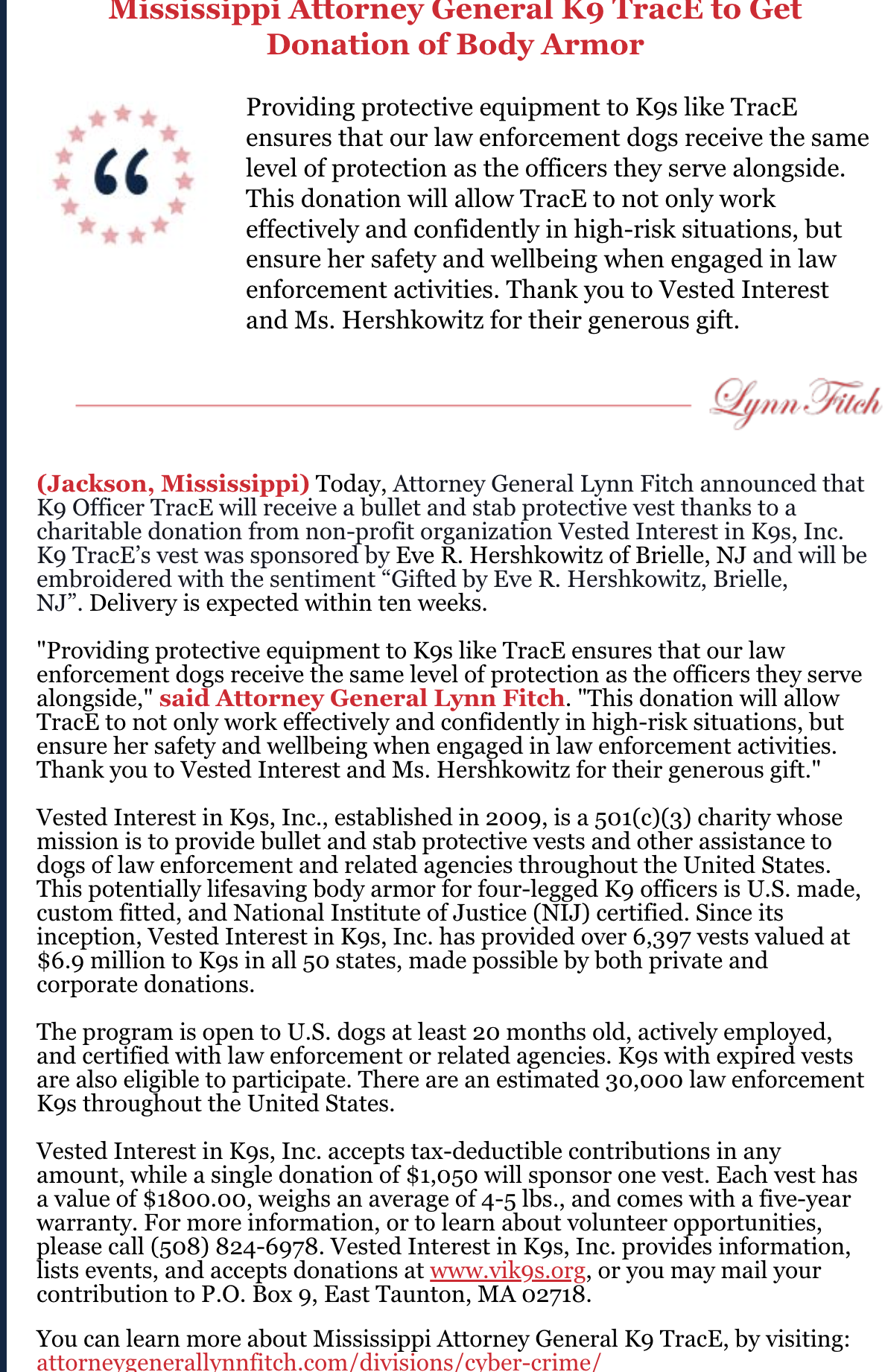 Mississippi Attorney General K9 TracE to Get Donation of Body Armor

“

Providing protective equipment to K9s like TracE ensures that our law enforcement dogs receive the same level of protection as the officers they serve alongside. This donation will allow TracE to not only work effectively and confidently in high-risk situations, but ensure her safety and wellbeing when engaged in law enforcement activities. Thank you to Vested Interest and Ms. Hershkowitz for their generous gift.

Lynn Fitch

(Jackson, Mississippi) Today, Attorney General Lynn Fitch announced that K9 Officer TracE will receive a bullet and stab protective vest thanks to a charitable donation from non-profit organization Vested Interest in K9s, Inc. K9 TracE’s vest was sponsored by Eve R. Hershkowitz of Brielle, NJ and will be embroidered with the sentiment “Gifted by Eve R. Hershkowitz, Brielle, NJ”. Delivery is expected within ten weeks.

"Providing protective equipment to K9s like TracE ensures that our law enforcement dogs receive the same level of protection as the officers they serve alongside," said Attorney General Lynn Fitch. "This donation will allow TracE to not only work effectively and confidently in high-risk situations, but ensure her safety and wellbeing when engaged in law enforcement activities. Thank you to Vested Interest and Ms. Hershkowitz for their generous gift."

Vested Interest in K9s, Inc., established in 2009, is a 501(c)(3) charity whose mission is to provide bullet and stab protective vests and other assistance to dogs of law enforcement and related agencies throughout the United States. This potentially lifesaving body armor for four-legged K9 officers is U.S. made, custom fitted, and National Institute of Justice (NIJ) certified. Since its inception, Vested Interest in K9s, Inc. has provided over 6,397 vests valued at $6.9 million to K9s in all 50 states, made possible by both private and corporate donations.

The program is open to U.S. dogs at least 20 months old, actively employed, and certified with law enforcement or related agencies. K9s with expired vests are also eligible to participate. There are an estimated 30,000 law enforcement K9s throughout the United States.

Vested Interest in K9s, Inc. accepts tax-deductible contributions in any amount, while a single donation of $1,050 will sponsor one vest. Each vest has a value of $1800.00, weighs an average of 4-5 lbs., and comes with a five-year warranty. For more information, or to learn about volunteer opportunities, please call (508) 824-6978. Vested Interest in K9s, Inc. provides information, lists events, and accepts donations at www.vik9s.org, or you may mail your contribution to P.O. Box 9, East Taunton, MA 02718.

You can learn more about Mississippi Attorney General K9 TracE, by visiting: attorneygenerallynnfitch.com/divisions/cyber-crime/